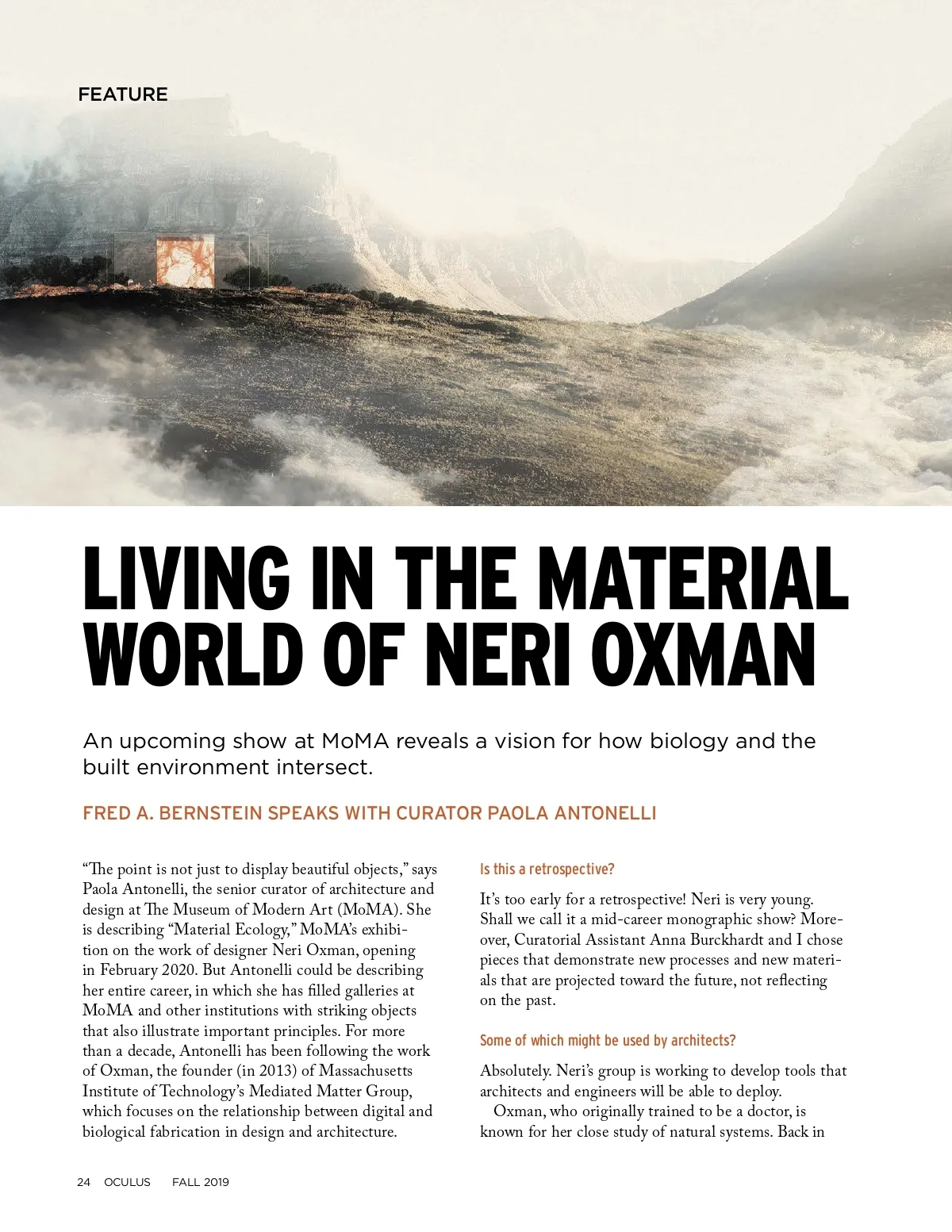 FEATURE

LIVING IN THE MATERIAL WORLD OF NERI OXMAN

An upcoming show at MoMA reveals a vision for how biology and the built environment intersect.

FRED A. BERNSTEIN SPEAKS WITH CURATOR PAOLA ANTONELLI

“The point is not just to display beautiful objects,” says Paola Antonelli, the senior curator of architecture and design at The Museum of Modern Art (MoMA). She is describing “Material Ecology,” MoMA’s exhibition on the work of designer Neri Oxman, opening in February 2020. But Antonelli could be describing her entire career, in which she has filled galleries at MoMA and other institutions with striking objects that also illustrate important principles. For more than a decade, Antonelli has been following the work of Oxman, the founder (in 2013) of Massachusetts Institute of Technology’s Mediated Matter Group, which focuses on the relationship between digital and biological fabrication in design and architecture.

Is this a retrospective?

It’s too early for a retrospective! Neri is very young. Shall we call it a mid-career monographic show? Moreover, Curatorial Assistant Anna Burckhardt and I chose pieces that demonstrate new processes and new materials that are projected toward the future, not reflecting on the past.

Some of which might be used by architects?

Absolutely. Neri’s group is working to develop tools that architects and engineers will be able to deploy.

Oxman, who originally trained to be a doctor, is known for her close study of natural systems. Back in

24 OCULUS FALL 2019